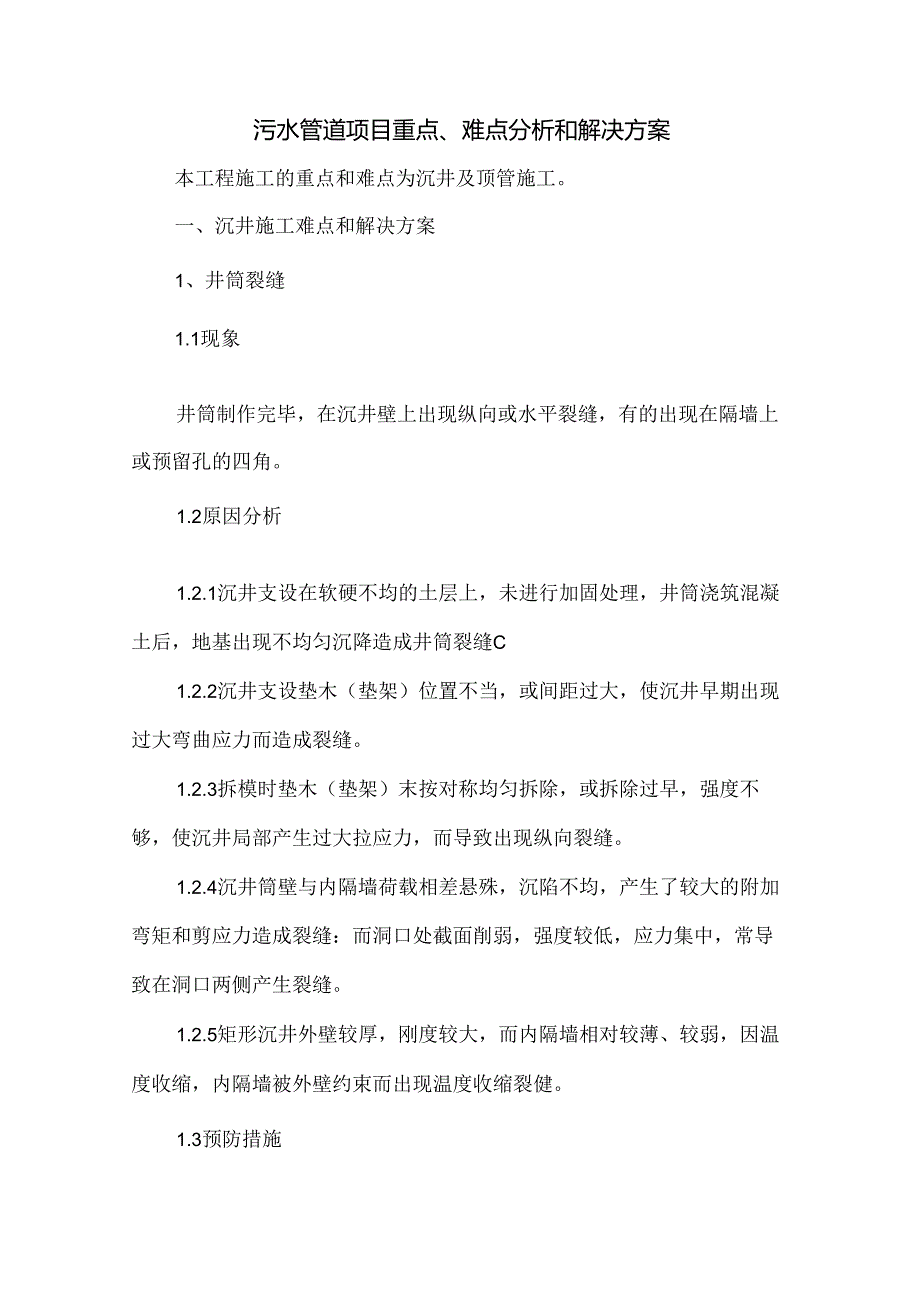 污水管道项目重点、难点分析和解决方案

本工程施工的重点和难点为沉井及顶管施工。

一、沉井施工难点和解决方案

1、井筒裂缝

1.1现象

井筒制作完毕，在沉井壁上出现纵向或水平裂缝，有的出现在隔墙上或预留孔的四角。

1.2原因分析

1.2.1沉井支设在软硬不均的土层上，未进行加固处理，井筒浇筑混凝土后，地基出现不均匀沉降造成井筒裂缝C

1.2.2沉井支设垫木（垫架）位置不当，或间距过大，使沉井早期出现过大弯曲应力而造成裂缝。

1.2.3拆模时垫木（垫架）末按对称均匀拆除，或拆除过早，强度不够，使沉井局部产生过大拉应力，而导致出现纵向裂缝。

1.2.4沉井筒壁与内隔墙荷载相差悬殊，沉陷不均，产生了较大的附加弯矩和剪应力造成裂缝：而洞口处截面削弱，强度较低，应力集中，常导致在洞口两侧产生裂缝。

1.2.5矩形沉井外壁较厚，刚度较大，而内隔墙相对较薄、较弱，因温度收缩，内隔墙被外壁约束而出现温度收缩裂健。

1.3预防措施